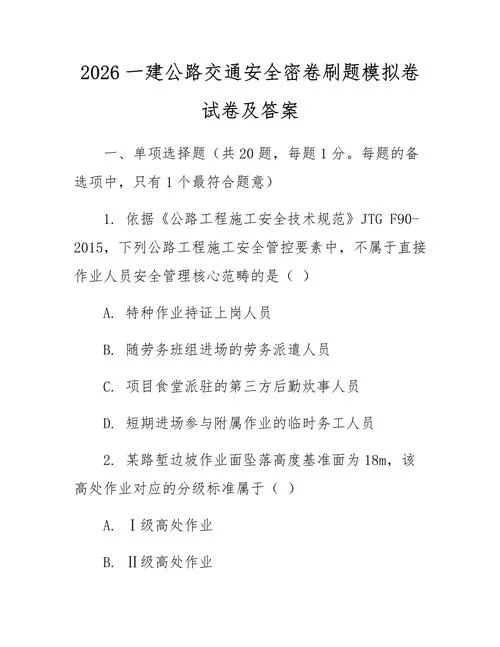 2026 一建公路交通安全密卷刷题模拟卷试卷及答案

一、单项选择题（共 20 题，每题 1 分。每题的备选项中，只有 1 个最符合题意）

1. 依据《公路工程施工安全技术规范》JTG F90-2015，下列公路工程施工安全管控要素中，不属于直接作业人员安全管理核心范畴的是（ ）

A. 特种作业持证上岗人员

B. 随劳务班组进场的劳务派遣人员

C. 项目食堂派驻的第三方后勤炊事人员

D. 短期进场参与附属作业的临时务工人员

2. 某路堑边坡作业面坠落高度基准面为 18m，该高处作业对应的分级标准属于（ ）

A. Ⅰ级高处作业

B. Ⅱ级高处作业